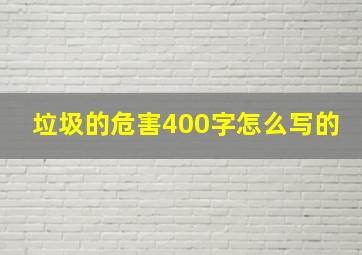 垃圾的危害400字怎么写的